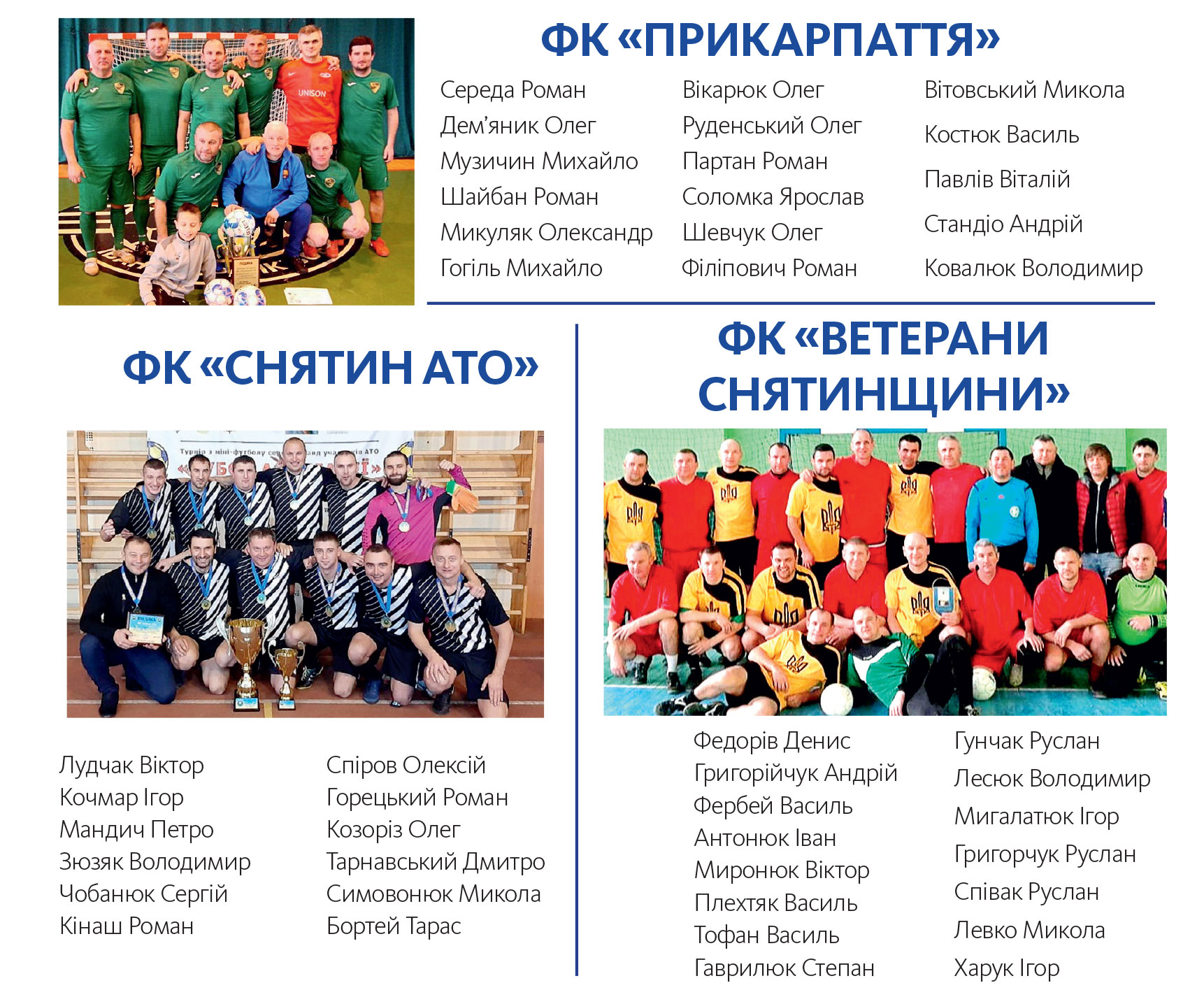 ФК «ПРИКАРПАТТЯ»

Середа Роман
Дем'яник Олег
Музичин Михайло
Шайбан Роман
Микуляк Олександр
Гогіль Михайло

Вікарюк Олег
Руденський Олег
Партан Роман
Соломка Ярослав
Шевчук Олег
Філіпович Роман

Вітовський Микола
Костюк Василь
Павлів Віталій
Стандіо Андрій
Ковалюк Володимир

ФК «СНЯТИН АТО»

Лудчак Віктор
Кочмар Ігор
Мандич Петро
Зюзяк Володимир
Чобанюк Сергій
Кінаш Роман

Спіров Олексій
Горецький Роман
Козоріз Олег
Тарнавський Дмитро
Симовонюк Микола
Бортей Тарас

ФК «ВЕТЕРАНИ СНЯТИНЩИНИ»

Федорів Денис
Григорійчук Андрій
Фербей Василь
Антонюк Іван
Миронюк Віктор
Плехтяк Василь
Тофан Василь
Гаврилюк Степан

Гунчак Руслан
Лесюк Володимир
Мигалатюк Ігор
Григорчук Руслан
Співак Руслан
Левко Микола
Харук Ігор